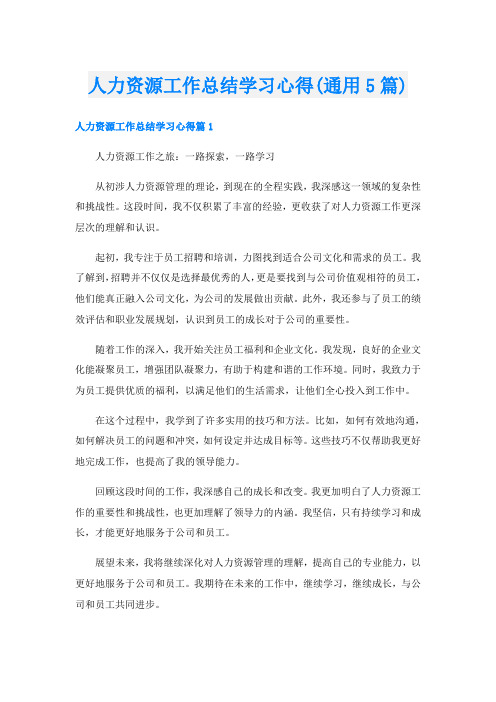 人力资源工作总结学习心得(通用5篇)

人力资源工作总结学习心得篇1

人力资源工作之旅：一路探索，一路学习

从初涉人力资源管理的理论，到现在的全程实践，我深感这一领域的复杂性和挑战性。这段时间，我不仅积累了丰富的经验，更收获了对人力资源工作更深层次的理解和认识。

起初，我专注于员工招聘和培训，力图找到适合公司文化和需求的员工。我了解到，招聘并不仅仅是选择最优秀的人，更是要找到与公司价值观相符的员工，他们能真正融入公司文化，为公司的发展做出贡献。此外，我还参与了员工的绩效评估和职业发展规划，认识到员工的成长对于公司的重要性。

随着工作的深入，我开始关注员工福利和企业文化。我发现，良好的企业文化能凝聚员工，增强团队凝聚力，有助于构建和谐的工作环境。同时，我致力于为员工提供优质的福利，以满足他们的生活需求，让他们全心投入到工作中。

在这个过程中，我学到了许多实用的技巧和方法。比如，如何有效地沟通，如何解决员工的问题和冲突，如何设定并达成目标等。这些技巧不仅帮助我更好地完成工作，也提高了我的领导能力。

回顾这段时间的工作，我深感自己的成长和改变。我更加明白了人力资源工作的重要性和挑战性，也更加理解了领导力的内涵。我坚信，只有持续学习和成长，才能更好地服务于公司和员工。

展望未来，我将继续深化对人力资源管理的理解，提高自己的专业能力，以更好地服务于公司和员工。我期待在未来的工作中，继续学习，继续成长，与公司和员工共同进步。